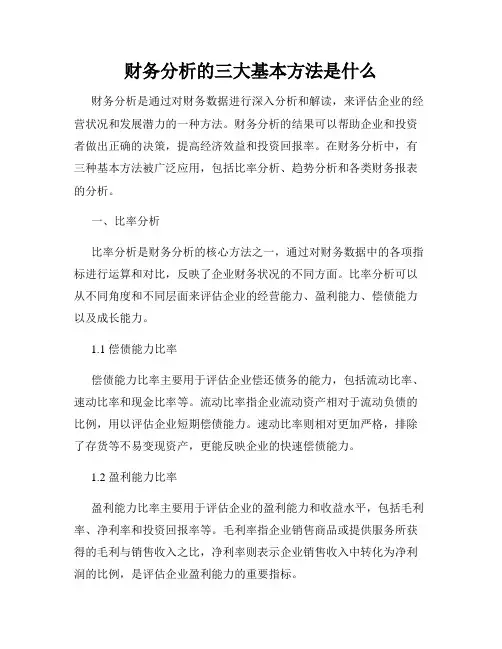 财务分析的三大基本方法是什么

财务分析是通过对财务数据进行深入分析和解读，来评估企业的经营状况和发展潜力的一种方法。财务分析的结果可以帮助企业和投资者做出正确的决策，提高经济效益和投资回报率。在财务分析中，有三种基本方法被广泛应用，包括比率分析、趋势分析和各类财务报表的分析。

一、比率分析

比率分析是财务分析的核心方法之一，通过对财务数据中的各项指标进行运算和对比，反映了企业财务状况的不同方面。比率分析可以从不同角度和不同层面来评估企业的经营能力、盈利能力、偿债能力以及成长能力。

1.1 偿债能力比率

偿债能力比率主要用于评估企业偿还债务的能力，包括流动比率、速动比率和现金比率等。流动比率指企业流动资产相对于流动负债的比例，用以评估企业短期偿债能力。速动比率则相对更加严格，排除了存货等不易变现资产，更能反映企业的快速偿债能力。

1.2 盈利能力比率

盈利能力比率主要用于评估企业的盈利能力和收益水平，包括毛利率、净利率和投资回报率等。毛利率指企业销售商品或提供服务所获得的毛利与销售收入之比，净利率则表示企业销售收入中转化为净利润的比例，是评估企业盈利能力的重要指标。